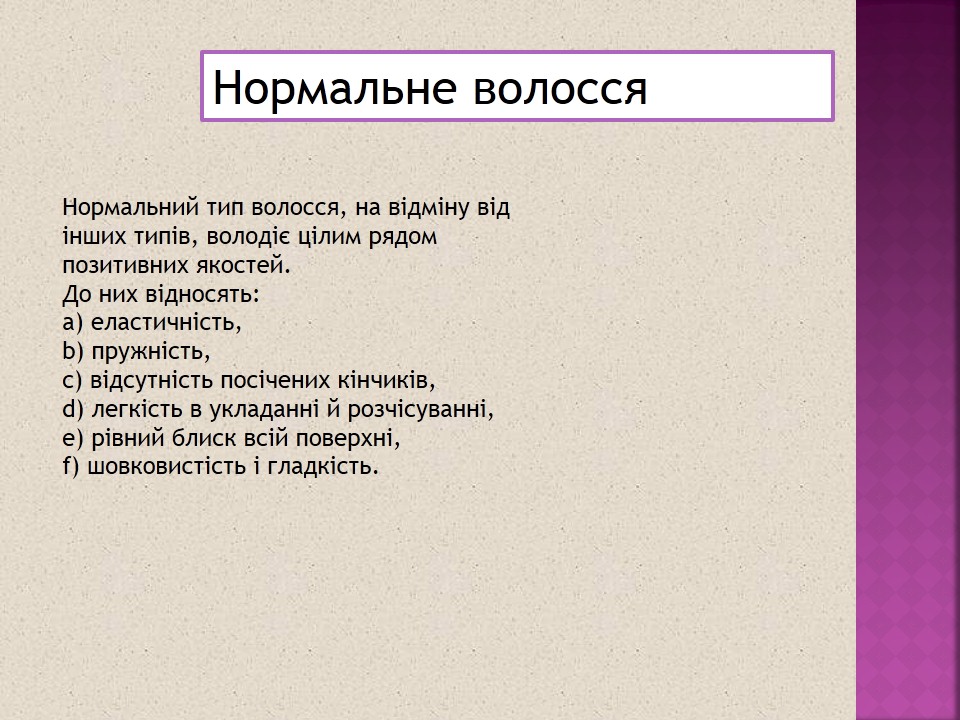 Нормальне волосся

Нормальний тип волосся, на відміну від інших типів, володіє цілим рядом позитивних якостей.
До них відносять:
a) еластичність,
b) пружність,
c) відсутність посічених кінчиків,
d) легкість в укладанні й розчісуванні,
e) рівний блиск всій поверхні,
f) шовковистість і гладкість.